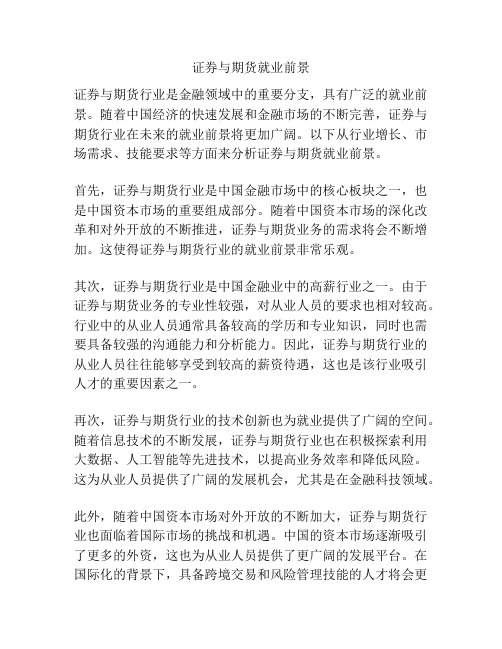 证券与期货就业前景

证券与期货行业是金融领域中的重要分支，具有广泛的就业前景。随着中国经济的快速发展和金融市场的不断完善，证券与期货行业在未来的就业前景将更加广阔。以下从行业增长、市场需求、技能要求等方面来分析证券与期货就业前景。

首先，证券与期货行业是中国金融市场中的核心板块之一，也是中国资本市场的重要组成部分。随着中国资本市场的深化改革和对外开放的不断推进，证券与期货业务的需求将会不断增加。这使得证券与期货行业的就业前景非常乐观。

其次，证券与期货行业是中国金融业中的高薪行业之一。由于证券与期货业务的专业性较强，对从业人员的要求也相对较高。行业中的从业人员通常具备较高的学历和专业知识，同时也需要具备较强的沟通能力和分析能力。因此，证券与期货行业的从业人员往往能够享受到较高的薪资待遇，这也是该行业吸引人才的重要因素之一。

再次，证券与期货行业的技术创新也为就业提供了广阔的空间。随着信息技术的不断发展，证券与期货行业也在积极探索利用大数据、人工智能等先进技术，以提高业务效率和降低风险。这为从业人员提供了广阔的发展机会，尤其是在金融科技领域。

此外，随着中国资本市场对外开放的不断加大，证券与期货行业也面临着国际市场的挑战和机遇。中国的资本市场逐渐吸引了更多的外资，这也为从业人员提供了更广阔的发展平台。在国际化的背景下，具备跨境交易和风险管理技能的人才将会更